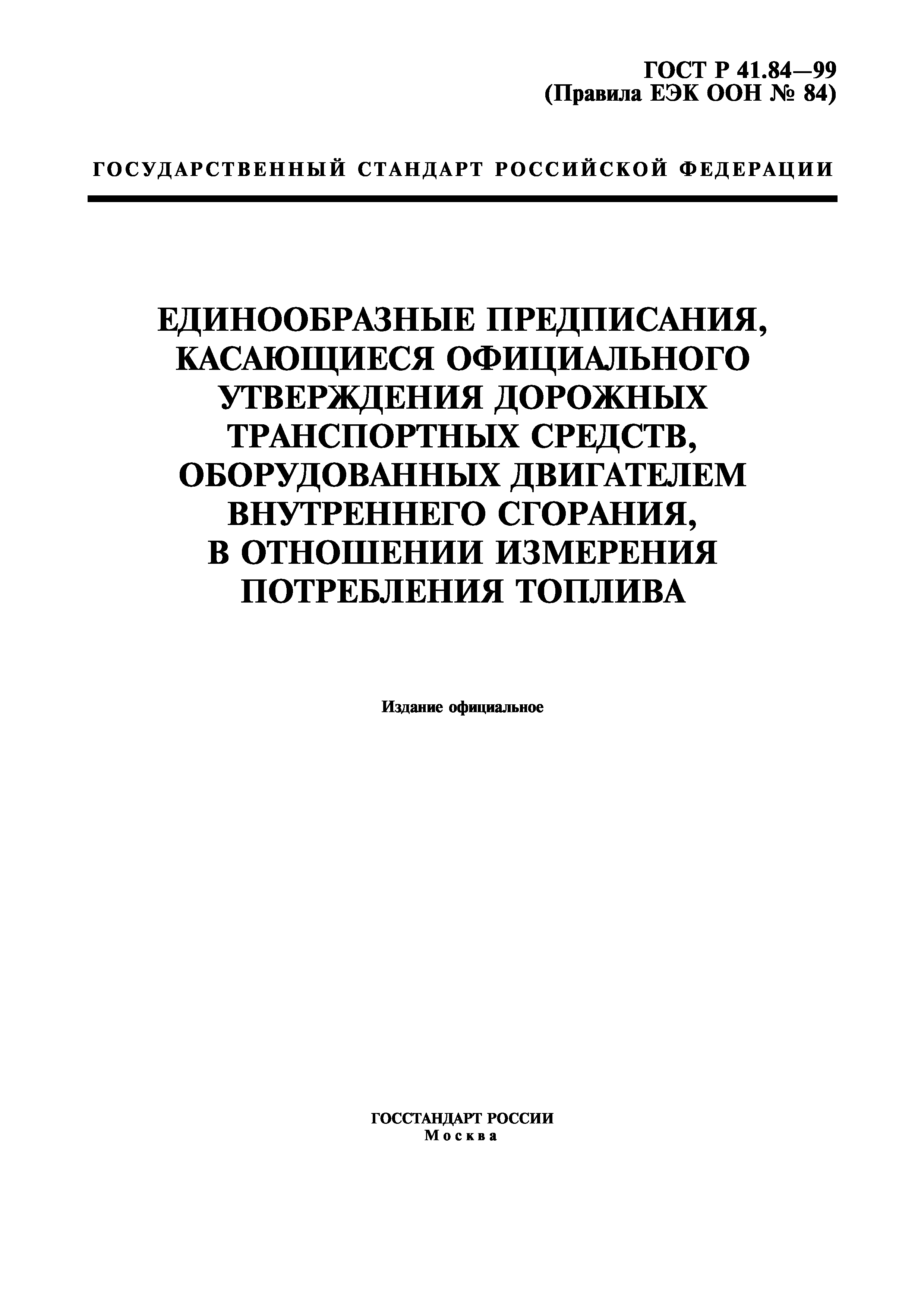 ГОСТ Р 41.84—99
(Правила ЕЭК ООН № 84)

ГОСУДАРСТВЕННЫЙ СТАНДАРТ РОССИЙСКОЙ ФЕДЕРАЦИИ

ЕДИНООБРАЗНЫЕ ПРЕДПИСАНИЯ, КАСАЮЩИЕСЯ ОФИЦИАЛЬНОГО УТВЕРЖДЕНИЯ ДОРОЖНЫХ ТРАНСПОРТНЫХ СРЕДСТВ, ОБОРУДОВАННЫХ ДВИГАТЕЛЕМ ВНУТРЕННЕГО СГОРАНИЯ, В ОТНОШЕНИИ ИЗМЕРЕНИЯ ПОТРЕБЛЕНИЯ ТОПЛИВА

Издание официальное

ГОССТАНДАРТ РОССИИ
Москва